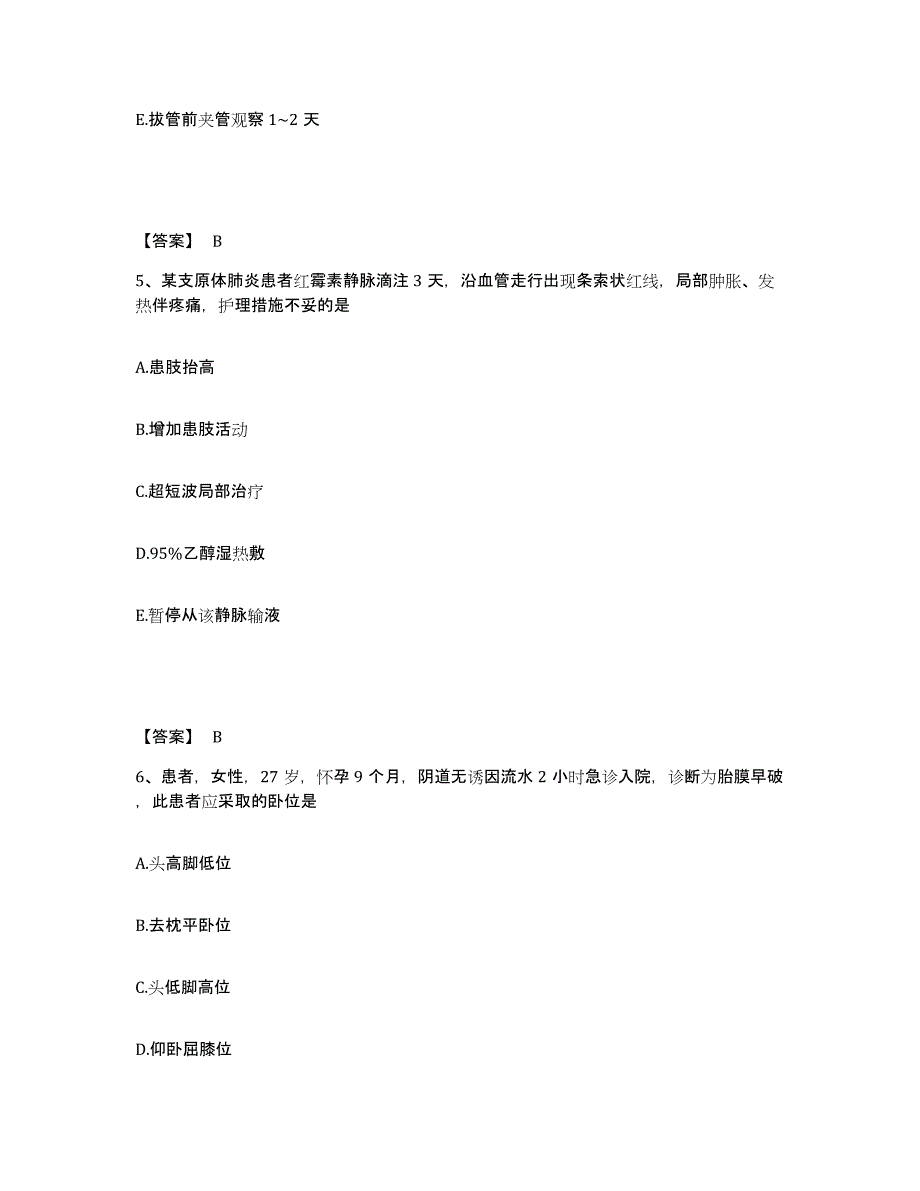 E.拔管前夹管观察 1~2 天

【答案】 B

5、某支原体肺炎患者红霉素静脉滴注 3 天，沿血管走行出现条索状红线，局部肿胀、发热伴疼痛，护理措施不妥的是

A.患肢抬高

B.增加患肢活动

C.超短波局部治疗

D.95%乙醇湿热敷

E.暂停从该静脉输液

【答案】 B

6、患者，女性，27 岁，怀孕 9 个月，阴道无诱因流水 2 小时急诊入院，诊断为胎膜早破，此患者应采取的卧位是

A.头高脚低位

B.去枕平卧位

C.头低脚高位

D.仰卧屈膝位